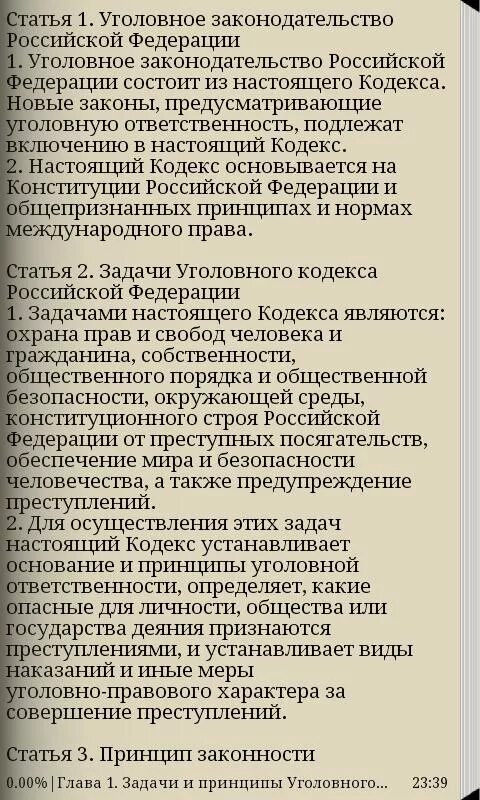 Статья 1. Уголовное законодательство Российской Федерации
1. Уголовное законодательство Российской Федерации состоит из настоящего Кодекса. Новые законы, предусматривающие уголовную ответственность, подлежат включению в настоящий Кодекс.
2. Настоящий Кодекс основывается на Конституции Российской Федерации и общепризнанных принципах и нормах международного права.

Статья 2. Задачи Уголовного кодекса Российской Федерации
1. Задачами настоящего Кодекса являются: охрана прав и свобод человека и гражданина, собственности, общественного порядка и общественной безопасности, окружающей среды, конституционного строя Российской Федерации от преступных посягательств, обеспечение мира и безопасности человечества, а также предупреждение преступлений.
2. Для осуществления этих задач настоящий Кодекс устанавливает основание и принципы уголовной ответственности, определяет, какие опасные для личности, общества или государства деяния признаются преступлениями, и устанавливает виды наказаний и иные меры уголовно-правового характера за совершение преступлений.

Статья 3. Принцип законности

0.00% | Глава 1. Задачи и принципы Уголовного... 23:39